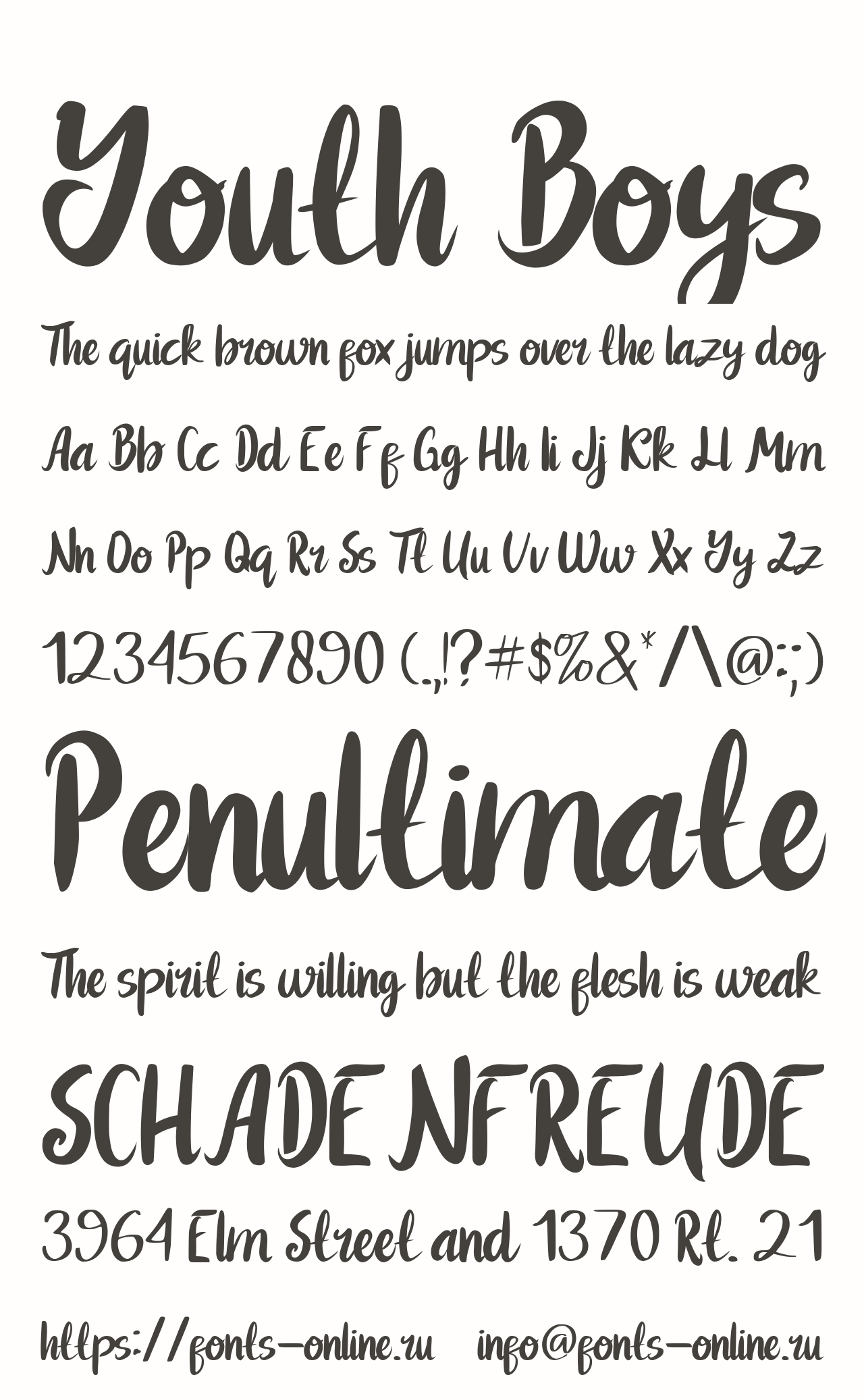 Youth Boys

The quick brown fox jumps over the lazy dog

Aa Bb Cc Dd Ee Ff Gg Hh Ii Jj Kk Ll Mm

Nn Oo Pp Qq Rr Ss Tt Uu Vv Ww Xx Yy Zz

1234567890 (.,!?#$%&*/\@:;)

Penultimate

The spirit is willing but the flesh is weak

SCHADENFREUDE

3964 Elm Street and 1370 Rt. 21

https://fonts-online.ru info@fonts-online.ru